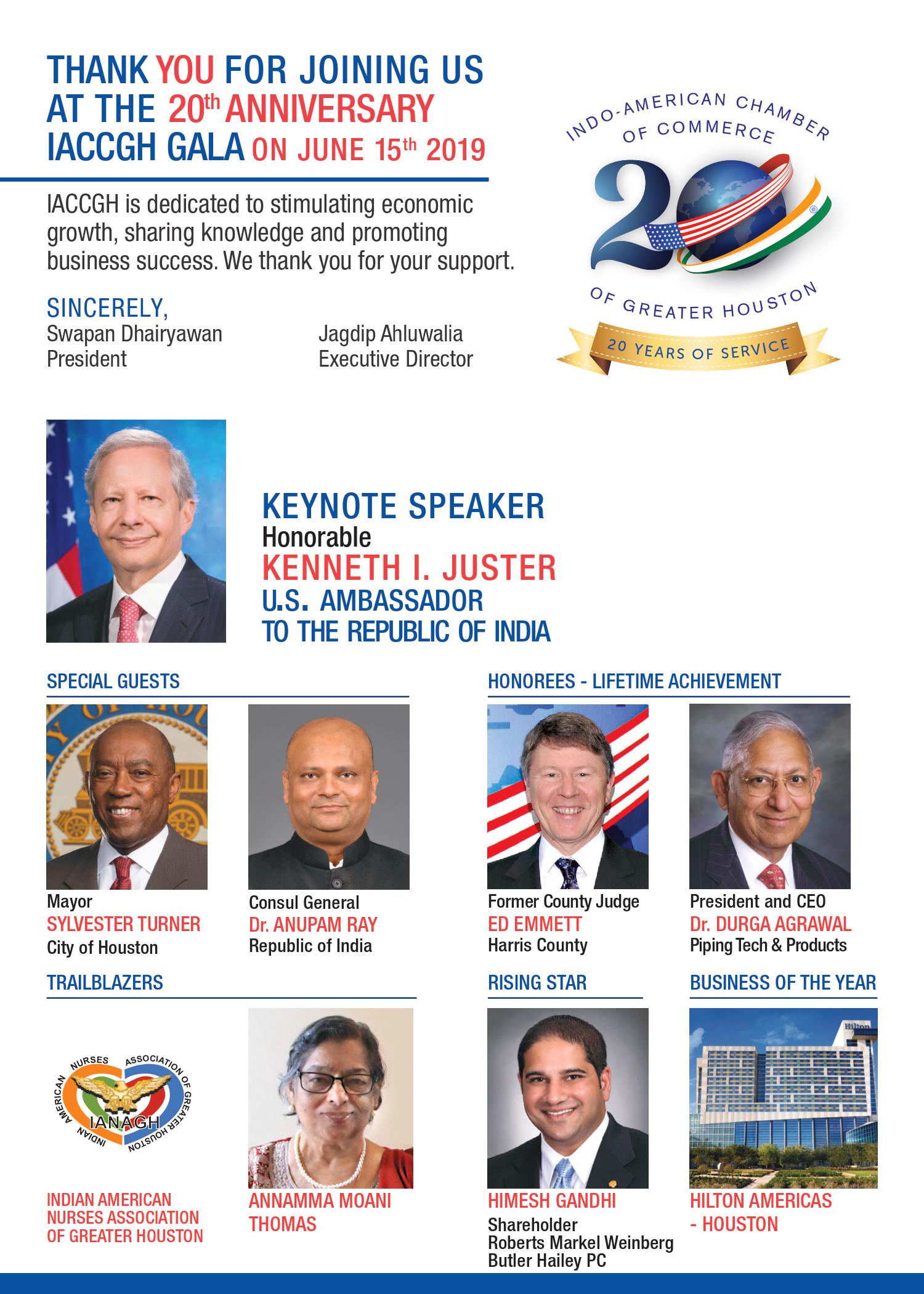 THANK YOU FOR JOINING US AT THE 20th ANNIVERSARY IACCGH GALA ON JUNE 15th 2019

IACCGH is dedicated to stimulating economic growth, sharing knowledge and promoting business success. We thank you for your support.

SINCERELY,
Swapan Dhairyawan
President

Jagdip Ahluwalia
Executive Director

INDO-AMERICAN CHAMBER OF COMMERCE
20
OF GREATER HOUSTON
20 YEARS OF SERVICE

KEYNOTE SPEAKER
Honorable
KENNETH I. JUSTER
U.S. AMBASSADOR TO THE REPUBLIC OF INDIA

SPECIAL GUESTS

Mayor
SYLVESTER TURNER
City of Houston

Consul General
Dr. ANUPAM RAY
Republic of India

HONOREES - LIFETIME ACHIEVEMENT

Former County Judge
ED EMMETT
Harris County

President and CEO
Dr. DURGA AGRAWAL
Piping Tech & Products

TRAILBLAZERS

INDIAN AMERICAN NURSES ASSOCIATION OF GREATER HOUSTON
IANAGH

INDIAN AMERICAN NURSES ASSOCIATION OF GREATER HOUSTON

ANNAMMA MOANI THOMAS

RISING STAR

HIMESH GANDHI
Shareholder
Roberts Markel Weinberg Butler Hailey PC

BUSINESS OF THE YEAR

Hilton

HILTON AMERICAS - HOUSTON